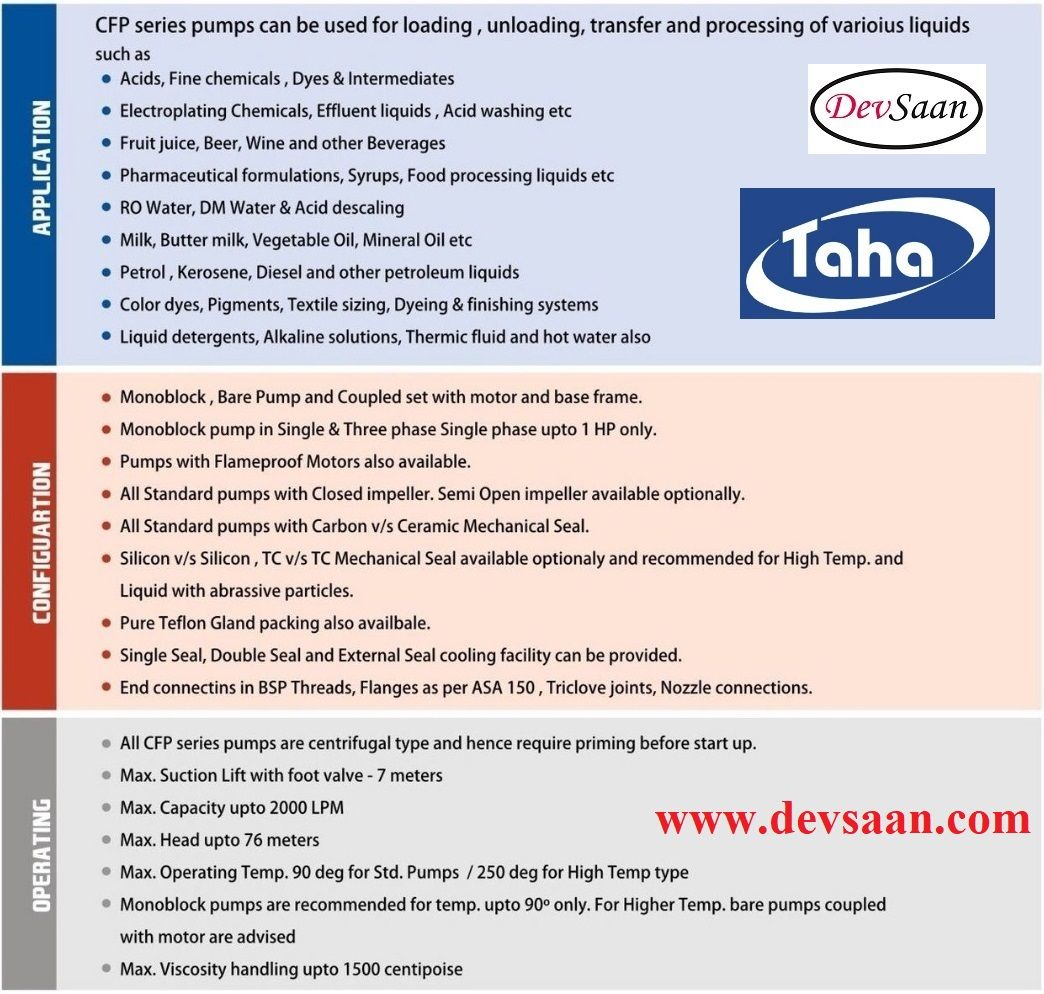 APPLICATION

CFP series pumps can be used for loading , unloading, transfer and processing of varioius liquids such as

- Acids, Fine chemicals , Dyes & Intermediates
- Electroplating Chemicals, Effluent liquids , Acid washing etc
- Fruit juice, Beer, Wine and other Beverages
- Pharmaceutical formulations, Syrups, Food processing liquids etc
- RO Water, DM Water & Acid descaling
- Milk, Butter milk, Vegetable Oil, Mineral Oil etc
- Petrol , Kerosene, Diesel and other petroleum liquids
- Color dyes, Pigments, Textile sizing, Dyeing & finishing systems
- Liquid detergents, Alkaline solutions, Thermic fluid and hot water also

DevSaan

Taha

CONFIGUARTION

- Monoblock , Bare Pump and Coupled set with motor and base frame.
- Monoblock pump in Single & Three phase Single phase upto 1 HP only.
- Pumps with Flameproof Motors also available.
- All Standard pumps with Closed impeller. Semi Open impeller available optionally.
- All Standard pumps with Carbon v/s Ceramic Mechanical Seal.
- Silicon v/s Silicon , TC v/s TC Mechanical Seal available optionaly and recommended for High Temp. and Liquid with abrassive particles.
- Pure Teflon Gland packing also availbale.
- Single Seal, Double Seal and External Seal cooling facility can be provided.
- End connectins in BSP Threads, Flanges as per ASA 150 , Triclove joints, Nozzle connections.

OPERATING

- All CFP series pumps are centrifugal type and hence require priming before start up.
- Max. Suction Lift with foot valve - 7 meters
- Max. Capacity upto 2000 LPM
- Max. Head upto 76 meters
- Max. Operating Temp. 90 deg for Std. Pumps / 250 deg for High Temp type
- Monoblock pumps are recommended for temp. upto 90º only. For Higher Temp. bare pumps coupled with motor are advised
- Max. Viscosity handling upto 1500 centipoise

www.devsaan.com